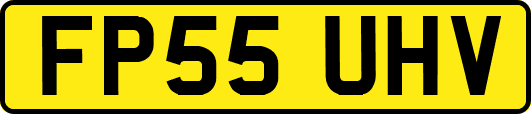 FP55 UHV